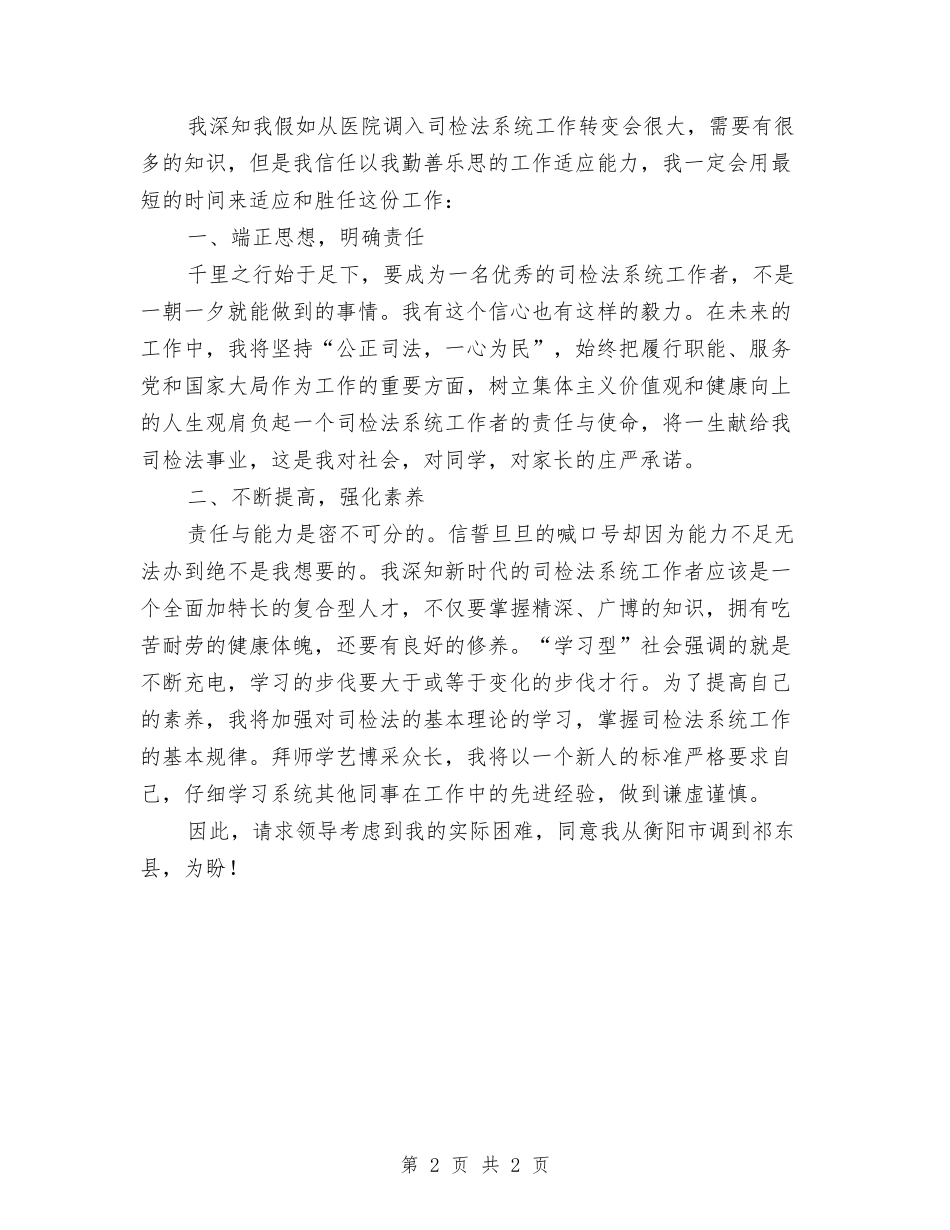 我深知我假如从医院调入司检法系统工作转变会很大，需要有很多的知识，但是我信任以我勤善乐思的工作适应能力，我一定会用最短的时间来适应和胜任这份工作：

一、端正思想，明确责任

千里之行始于足下，要成为一名优秀的司检法系统工作者，不是一朝一夕就能做到的事情。我有这个信心也有这样的毅力。在未来的工作中，我将坚持“公正司法，一心为民”，始终把履行职能、服务党和国家大局作为工作的重要方面，树立集体主义价值观和健康向上的人生观肩负起一个司检法系统工作者的责任与使命，将一生献给我司检法事业，这是我对社会，对同学，对家长的庄严承诺。

二、不断提高，强化素养

责任与能力是密不可分的。信誓旦旦的喊口号却因为能力不足无法办到绝不是我想要的。我深知新时代的司检法系统工作者应该是一个全面加特长的复合型人才，不仅要掌握精深、广博的知识，拥有吃苦耐劳的健康体魄，还要有良好的修养。“学习型”社会强调的就是不断充电，学习的步伐要大于或等于变化的步伐才行。为了提高自己的素养，我将加强对司检法的基本理论的学习，掌握司检法系统工作的基本规律。拜师学艺博采众长，我将以一个新人的标准严格要求自己，仔细学习系统其他同事在工作中的先进经验，做到谦虚谨慎。

因此，请求领导考虑到我的实际困难，同意我从衡阳市调到祁东县，为盼！

第 2 页 共 2 页